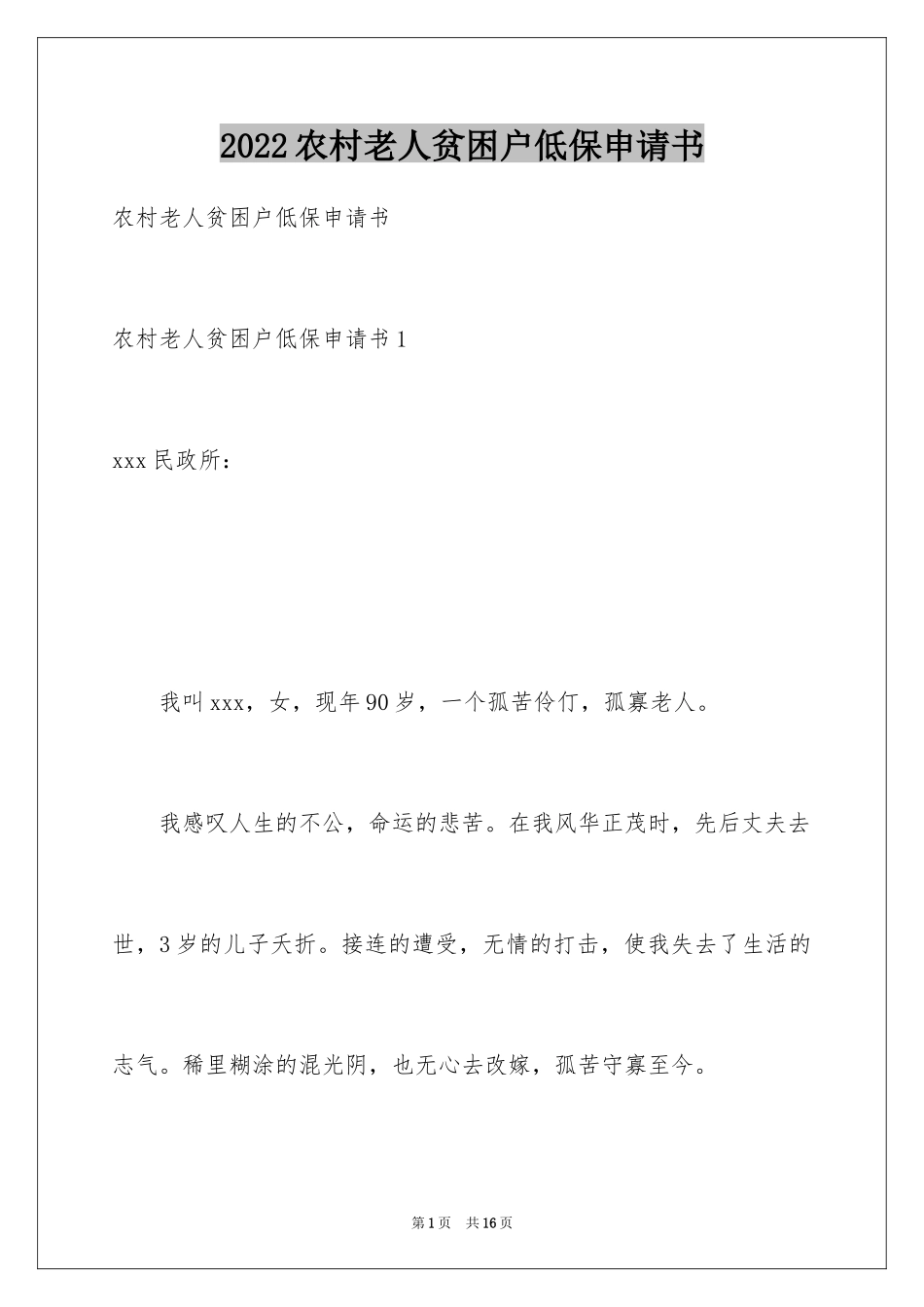 2022农村老人贫困户低保申请书

农村老人贫困户低保申请书

农村老人贫困户低保申请书1

xxx民政所：

我叫xxx，女，现年90岁，一个孤苦伶仃，孤寡老人。

我感叹人生的不公，命运的悲苦。在我风华正茂时，先后丈夫去世，3岁的儿子夭折。接连的遭受，无情的打击，使我失去了生活的志气。稀里糊涂的混光阴，也无心去改嫁，孤苦守寡至今。

第1页 共16页